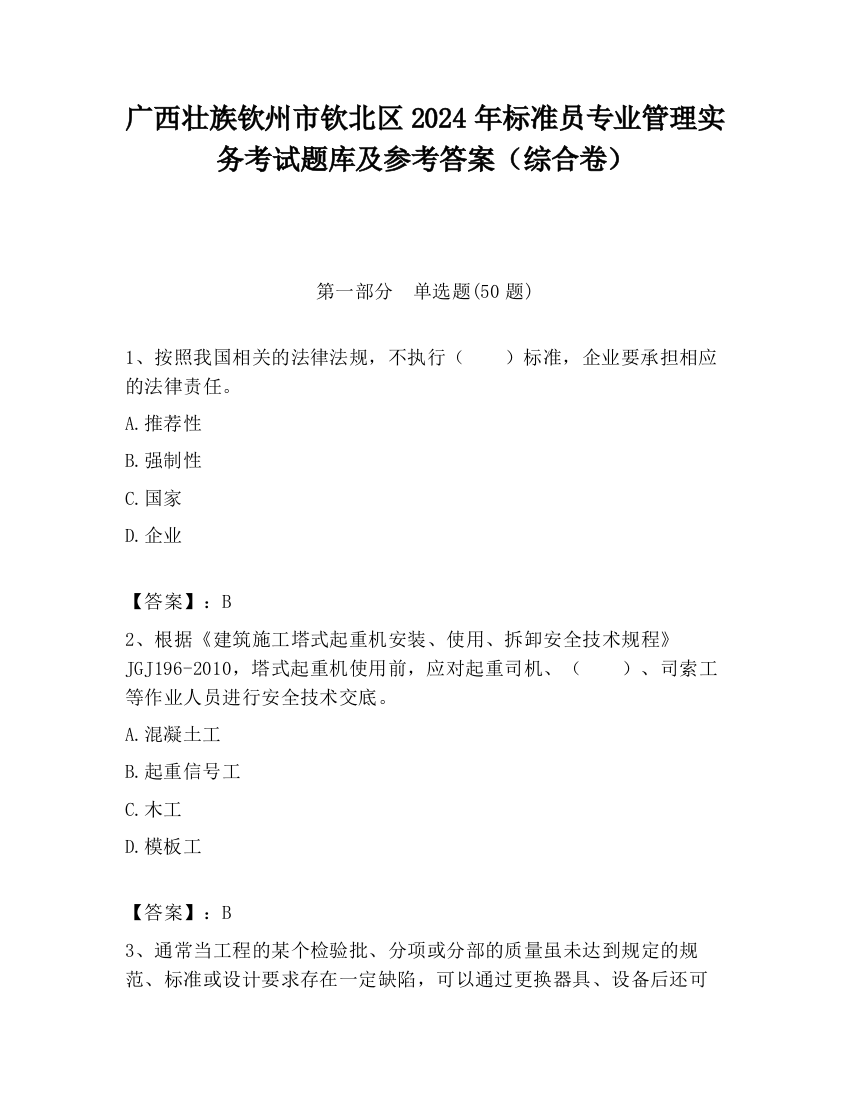 广西壮族钦州市钦北区2024年标准员专业管理实务考试题库及参考答案（综合卷）

第一部分　单选题(50题)

1、按照我国相关的法律法规，不执行（　　）标准，企业要承担相应的法律责任。

A.推荐性

B.强制性

C.国家

D.企业

【答案】：B

2、根据《建筑施工塔式起重机安装、使用、拆卸安全技术规程》JGJ196-2010，塔式起重机使用前，应对起重司机、（　　）、司索工等作业人员进行安全技术交底。

A.混凝土工

B.起重信号工

C.木工

D.模板工

【答案】：B

3、通常当工程的某个检验批、分项或分部的质量虽未达到规定的规范、标准或设计要求存在一定缺陷，可以通过更换器具、设备后还可